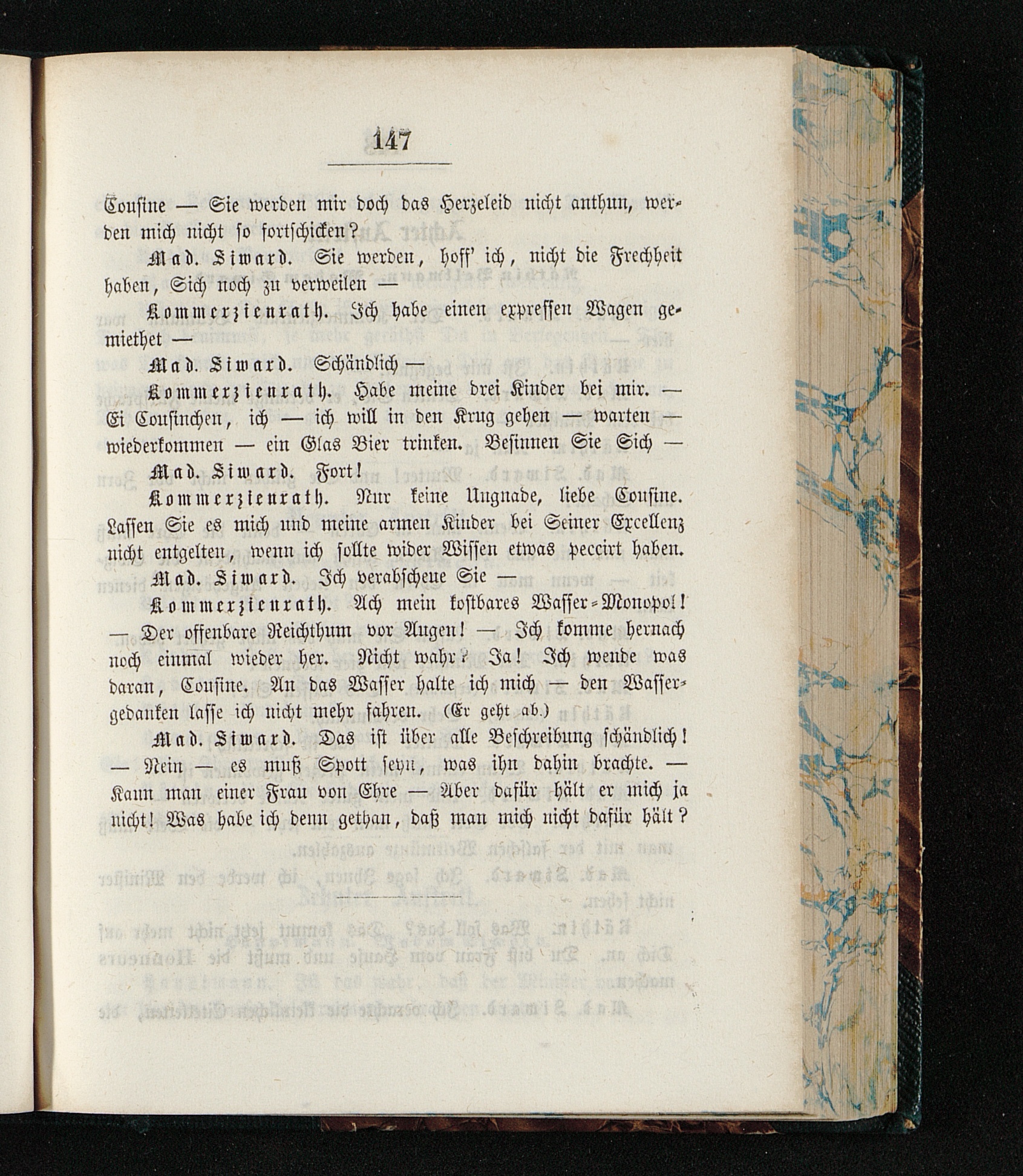 147

Cousine — Sie werden mir doch das Herzeleid nicht anthun, werden mich nicht so fortschicken?

Mad. Siward. Sie werden, hoff' ich, nicht die Frechheit haben, Sich noch zu verweilen —

Kommerzienrath. Ich habe einen expressen Wagen gemiethet —

Mad. Siward. Schändlich —

Kommerzienrath. Habe meine drei Kinder bei mir. — Ei Cousinchen, ich — ich will in den Krug gehen — warten — wiederkommen — ein Glas Bier trinken. Besinnen Sie Sich —

Mad. Siward. Fort!

Kommerzienrath. Nur keine Ungnade, liebe Cousine. Lassen Sie es mich und meine armen Kinder bei Seiner Excellenz nicht entgelten, wenn ich sollte wider Wissen etwas peccirt haben.

Mad. Siward. Ich verabscheue Sie —

Kommerzienrath. Ach mein kostbares Wasser-Monopol! — Der offenbare Reichthum vor Augen! — Ich komme hernach noch einmal wieder her. Nicht wahr? Ja! Ich wende was daran, Cousine. An das Wasser halte ich mich — den Wassergedanken lasse ich nicht mehr fahren. (Er geht ab.)

Mad. Siward. Das ist über alle Beschreibung schändlich! — Nein — es muß Spott seyn, was ihn dahin brachte. — Kann man einer Frau von Ehre — Aber dafür hält er mich ja nicht! Was habe ich denn gethan, daß man mich nicht dafür hält?